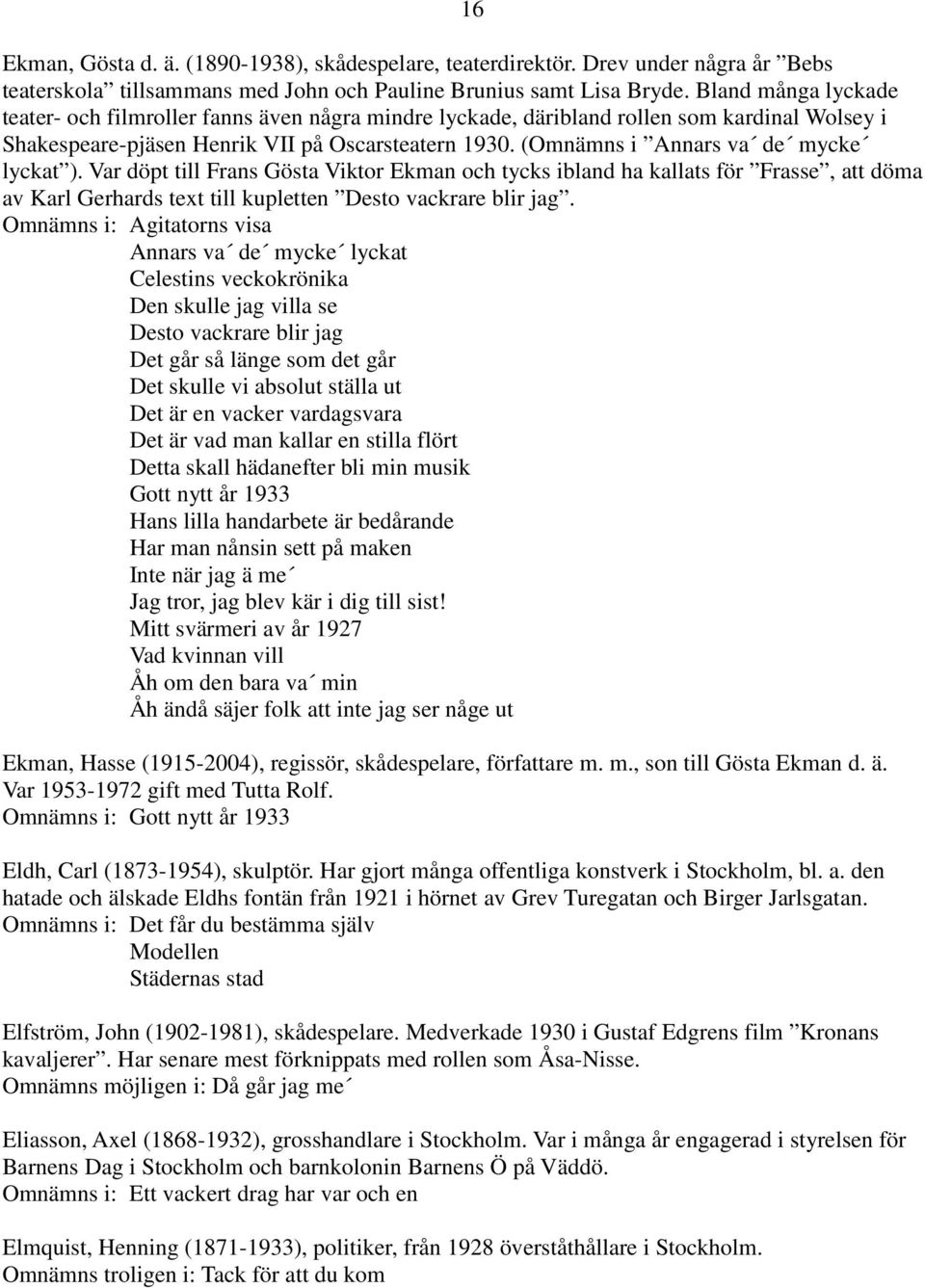 16

Ekman, Gösta d. ä. (1890-1938), skådespelare, teaterdirektör. Drev under några år ”Bebs teaterskola” tillsammans med John och Pauline Brunius samt Lisa Bryde. Bland många lyckade teater- och filmroller fanns även några mindre lyckade, däribland rollen som kardinal Wolsey i Shakespeare-pjäsen Henrik VII på Oscarsteatern 1930. (Omnämns i ”Annars va´ de´ mycke´ lyckat”). Var döpt till Frans Gösta Viktor Ekman och tycks ibland ha kallats för ”Frasse”, att döma av Karl Gerhards text till kupletten ”Desto vackrare blir jag”.
Omnämns i: Agitatorns visa
Annars va´ de´ mycke´ lyckat
Celestins veckokrönika
Den skulle jag villa se
Desto vackrare blir jag
Det går så länge som det går
Det skulle vi absolut ställa ut
Det är en vacker vardagsvara
Det är vad man kallar en stilla flört
Detta skall hädanefter bli min musik
Gott nytt år 1933
Hans lilla handarbete är bedårande
Har man nånsin sett på maken
Inte när jag ä me´
Jag tror, jag blev kär i dig till sist!
Mitt svärmeri av år 1927
Vad kvinnan vill
Åh om den bara va´ min
Åh ändå säjer folk att inte jag ser någe ut

Ekman, Hasse (1915-2004), regissör, skådespelare, författare m. m., son till Gösta Ekman d. ä. Var 1953-1972 gift med Tutta Rolf.
Omnämns i: Gott nytt år 1933

Eldh, Carl (1873-1954), skulptör. Har gjort många offentliga konstverk i Stockholm, bl. a. den hatade och älskade Eldhs fontän från 1921 i hörnet av Grev Turegatan och Birger Jarlsgatan.
Omnämns i: Det får du bestämma själv
Modellen
Städernas stad

Elfström, John (1902-1981), skådespelare. Medverkade 1930 i Gustaf Edgrens film ”Kronans kavaljerer”. Har senare mest förknippats med rollen som Åsa-Nisse.
Omnämns möjligen i: Då går jag me´

Eliasson, Axel (1868-1932), grosshandlare i Stockholm. Var i många år engagerad i styrelsen för Barnens Dag i Stockholm och barnkolonin Barnens Ö på Väddö.
Omnämns i: Ett vackert drag har var och en

Elmquist, Henning (1871-1933), politiker, från 1928 överståthållare i Stockholm.
Omnämns troligen i: Tack för att du kom